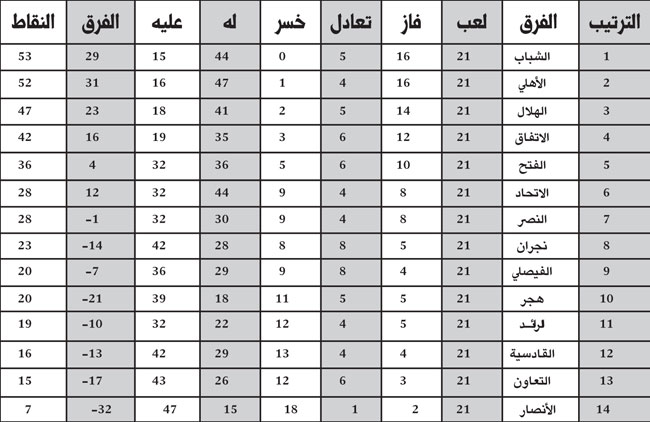 | الترتيب | الفرق | لعب | فاز | تعادل | خسر | له | عليه | الفرق | النقاط |
|---|---|---|---|---|---|---|---|---|---|
| 1 | الشباب | 21 | 16 | 5 | 0 | 44 | 15 | 29 | 53 |
| 2 | الأهلي | 21 | 16 | 4 | 1 | 47 | 16 | 31 | 52 |
| 3 | الهلال | 21 | 14 | 5 | 2 | 41 | 18 | 23 | 47 |
| 4 | الاتفاق | 21 | 12 | 6 | 3 | 35 | 19 | 16 | 42 |
| 5 | الفتح | 21 | 10 | 6 | 5 | 36 | 32 | 4 | 36 |
| 6 | الاتحاد | 21 | 8 | 4 | 9 | 44 | 32 | 12 | 28 |
| 7 | النصر | 21 | 8 | 4 | 9 | 30 | 32 | -1 | 28 |
| 8 | نجران | 21 | 5 | 8 | 8 | 28 | 42 | -14 | 23 |
| 9 | الفيصلي | 21 | 4 | 8 | 9 | 29 | 36 | -7 | 20 |
| 10 | هجر | 21 | 5 | 5 | 11 | 18 | 39 | -21 | 20 |
| 11 | الرائد | 21 | 5 | 4 | 12 | 22 | 32 | -10 | 19 |
| 12 | القادسية | 21 | 4 | 4 | 13 | 29 | 42 | -13 | 16 |
| 13 | التعاون | 21 | 3 | 6 | 12 | 26 | 43 | -17 | 15 |
| 14 | الأنصار | 21 | 2 | 1 | 18 | 15 | 47 | -32 | 7 |